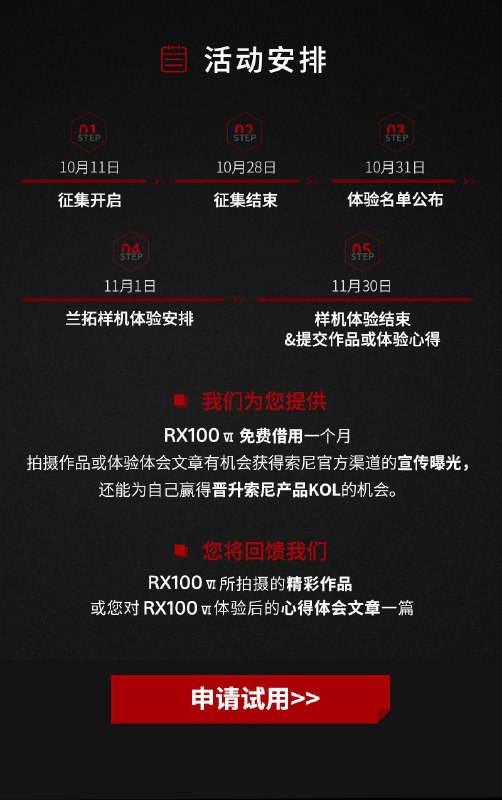 活动安排

01 STEP
10月11日
征集开启

02 STEP
10月28日
征集结束

03 STEP
10月31日
体验名单公布

04 STEP
11月1日
兰拓样机体验安排

05 STEP
11月30日
样机体验结束
&提交作品或体验心得

我们为您提供

RX100 Ⅵ 免费借用一个月
拍摄作品或体验体会文章有机会获得索尼官方渠道的宣传曝光，
还能为自己赢得晋升索尼产品KOL的机会。

您将回馈我们

RX100 Ⅵ 所拍摄的精彩作品
或您对 RX100 Ⅵ 体验后的心得体会文章一篇

申请试用>>